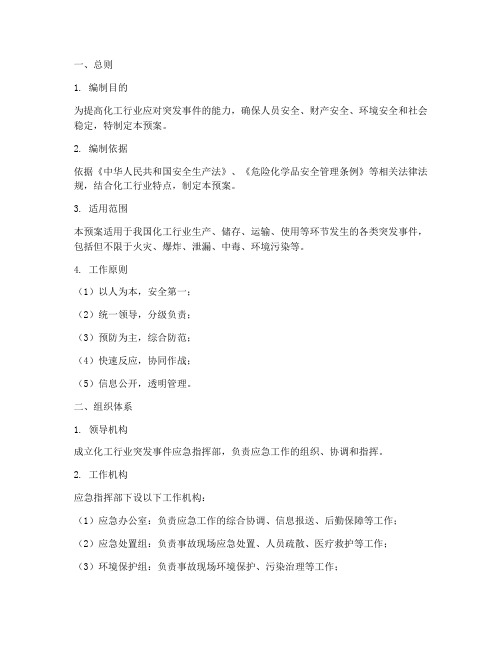 一、总则

1. 编制目的

为提高化工行业应对突发事件的能力，确保人员安全、财产安全、环境安全和社会稳定，特制定本预案。

2. 编制依据

依据《中华人民共和国安全生产法》、《危险化学品安全管理条例》等相关法律法规，结合化工行业特点，制定本预案。

3. 适用范围

本预案适用于我国化工行业生产、储存、运输、使用等环节发生的各类突发事件，包括但不限于火灾、爆炸、泄漏、中毒、环境污染等。

4. 工作原则

（1）以人为本，安全第一；

（2）统一领导，分级负责；

（3）预防为主，综合防范；

（4）快速反应，协同作战；

（5）信息公开，透明管理。

二、组织体系

1. 领导机构

成立化工行业突发事件应急指挥部，负责应急工作的组织、协调和指挥。

2. 工作机构

应急指挥部下设以下工作机构：

（1）应急办公室：负责应急工作的综合协调、信息报送、后勤保障等工作；

（2）应急处置组：负责事故现场应急处置、人员疏散、医疗救护等工作；

（3）环境保护组：负责事故现场环境保护、污染治理等工作；